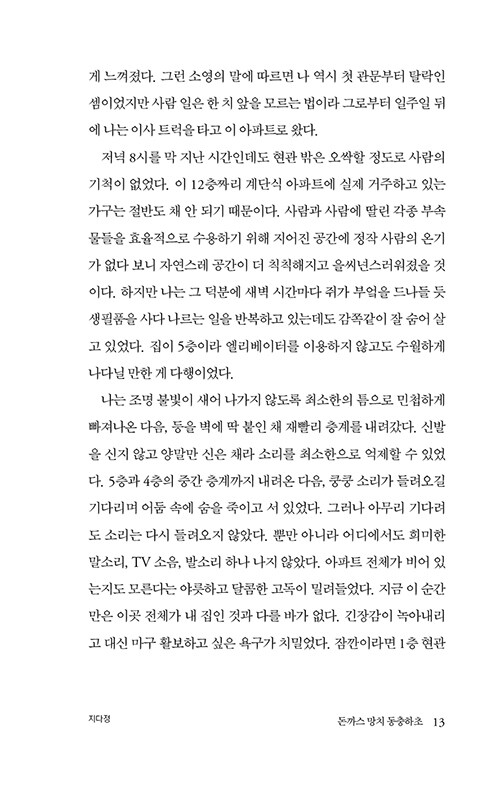 게 느껴졌다. 그런 소영의 말에 따르면 나 역시 첫 관문부터 탈락인 셈이었지만 사람 일은 한 치 앞을 모르는 법이라 그로부터 일주일 뒤에 나는 이사 트럭을 타고 이 아파트로 왔다.

저녁 8시를 막 지난 시간인데도 현관 밖은 오싹할 정도로 사람의 기척이 없었다. 이 12층짜리 계단식 아파트에 실제 거주하고 있는 가구는 절반도 채 안 되기 때문이다. 사람과 사람에 딸린 각종 부속물들을 효율적으로 수용하기 위해 지어진 공간에 정작 사람의 온기가 없다 보니 자연스레 공간이 더 칙칙해지고 을씨년스러워졌을 것이다. 하지만 나는 그 덕분에 새벽 시간마다 쥐가 부엌을 드나들 듯 생필품을 사다 나르는 일을 반복하고 있는데도 감쪽같이 잘 숨어 살고 있었다. 집이 5층이라 엘리베이터를 이용하지 않고도 수월하게 나다닐 만한 게 다행이었다.

나는 조명 불빛이 새어 나가지 않도록 최소한의 틈으로 민첩하게 빠져나온 다음, 등을 벽에 딱 붙인 채 재빨리 층계를 내려갔다. 신발을 신지 않고 양말만 신은 채라 소리를 최소한으로 억제할 수 있었다. 5층과 4층의 중간 층계까지 내려온 다음, 쿵쿵 소리가 들려오길 기다리며 어둠 속에 숨을 죽이고 서 있었다. 그러나 아무리 기다려도 소리는 다시 들려오지 않았다. 뿐만 아니라 어디에서도 희미한 말소리, TV 소음, 발소리 하나 나지 않았다. 아파트 전체가 비어 있는지도 모른다는 야릇하고 달콤한 고독이 밀려들었다. 지금 이 순간만은 이곳 전체가 내 집인 것과 다를 바가 없다. 긴장감이 녹아내리고 대신 마구 활보하고 싶은 욕구가 치밀었다. 잠깐이라면 1층 현관

지다정

돈까스 망치 동충하초 13